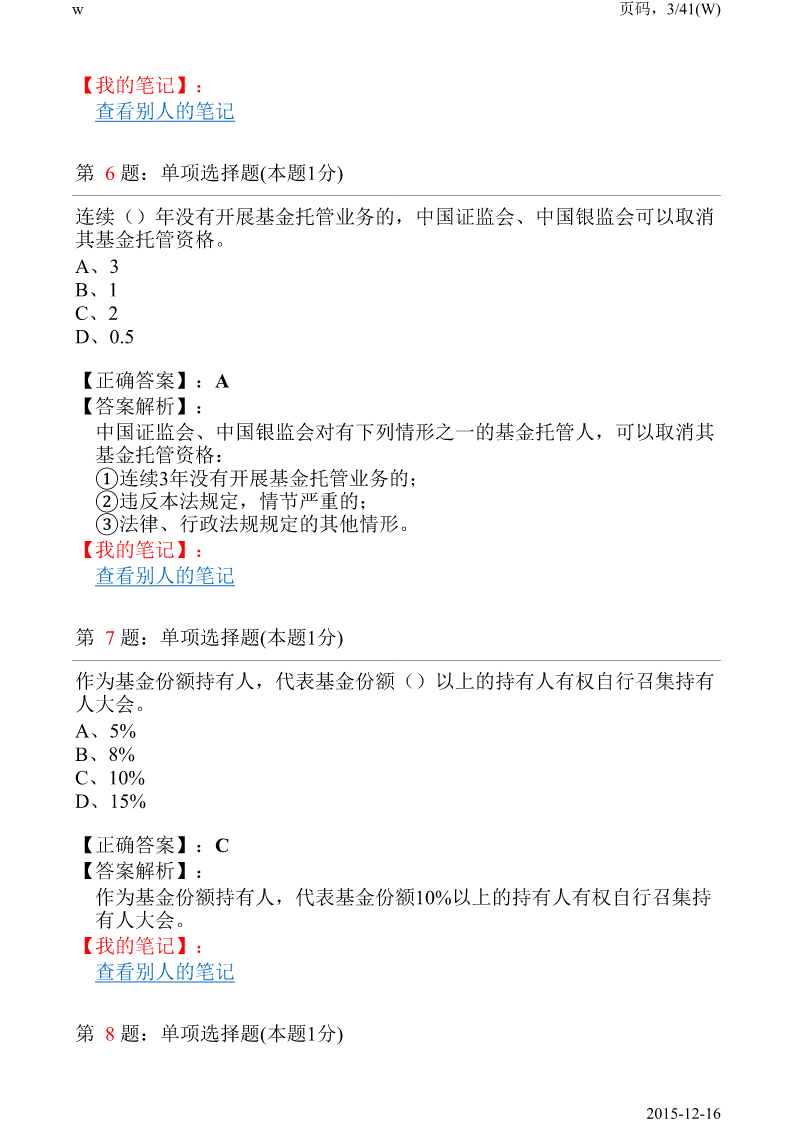 w

页码，3/41(W)

【我的笔记】：

查看别人的笔记

第 6 题：单项选择题(本题1分)

连续（）年没有开展基金托管业务的，中国证监会、中国银监会可以取消其基金托管资格。

A、3
B、1
C、2
D、0.5

【正确答案】：A

【答案解析】：

中国证监会、中国银监会对有下列情形之一的基金托管人，可以取消其基金托管资格：
①连续3年没有开展基金托管业务的；
②违反本法规定，情节严重的；
③法律、行政法规规定的其他情形。

【我的笔记】：

查看别人的笔记

第 7 题：单项选择题(本题1分)

作为基金份额持有人，代表基金份额（）以上的持有人有权自行召集持有人大会。

A、5%
B、8%
C、10%
D、15%

【正确答案】：C

【答案解析】：

作为基金份额持有人，代表基金份额10%以上的持有人有权自行召集持有人大会。

【我的笔记】：

查看别人的笔记

第 8 题：单项选择题(本题1分)

2015-12-16